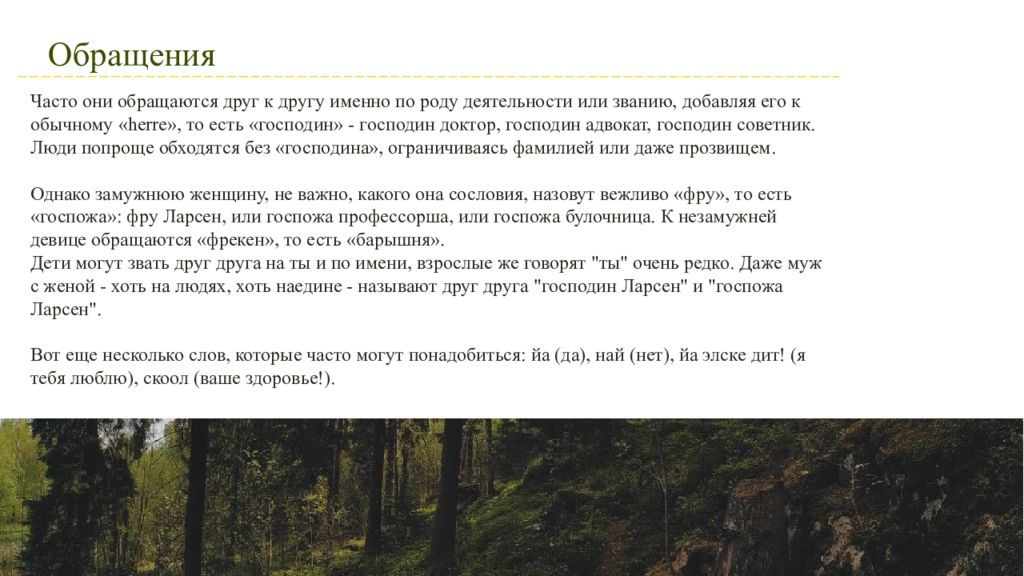 Обращения

Часто они обращаются друг к другу именно по роду деятельности или званию, добавляя его к обычному «herre», то есть «господин» - господин доктор, господин адвокат, господин советник. Люди попроще обходятся без «господина», ограничиваясь фамилией или даже прозвищем.

Однако замужнюю женщину, не важно, какого она сословия, назовут вежливо «фру», то есть «госпожа»: фру Ларсен, или госпожа профессорша, или госпожа булочница. К незамужней девице обращаются «фрекен», то есть «барышня».
Дети могут звать друг друга на ты и по имени, взрослые же говорят "ты" очень редко. Даже муж с женой - хоть на людях, хоть наедине - называют друг друга "господин Ларсен" и "госпожа Ларсен".

Вот еще несколько слов, которые часто могут понадобиться: йа (да), най (нет), йа элске дит! (я тебя люблю), скоол (ваше здоровье!).